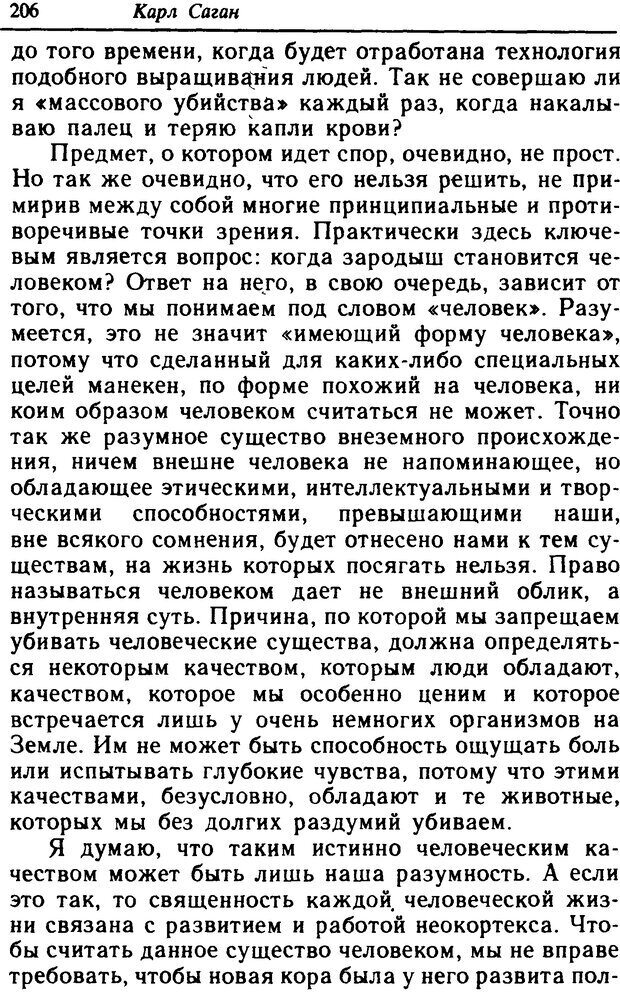 206 Карл Саган

до того времени, когда будет отработана технология подобного выращивания людей. Так не совершаю ли я «массового убийства» каждый раз, когда накалываю палец и теряю капли крови?

Предмет, о котором идет спор, очевидно, не прост. Но так же очевидно, что его нельзя решить, не примирив между собой многие принципиальные и противоречивые точки зрения. Практически здесь ключевым является вопрос: когда зародыш становится человеком? Ответ на него, в свою очередь, зависит от того, что мы понимаем под словом «человек». Разумеется, это не значит «имеющий форму человека», потому что сделанный для каких-либо специальных целей манекен, по форме похожий на человека, ни коим образом человеком считаться не может. Точно так же разумное существо внеземного происхождения, ничем внешне человека не напоминающее, но обладающее этическими, интеллектуальными и творческими способностями, превышающими наши, вне всякого сомнения, будет отнесено нами к тем существам, на жизнь которых посягать нельзя. Право называться человеком дает не внешний облик, а внутренняя суть. Причина, по которой мы запрещаем убивать человеческие существа, должна определяться некоторым качеством, которым люди обладают, качеством, которое мы особенно ценим и которое встречается лишь у очень немногих организмов на Земле. Им не может быть способность ощущать боль или испытывать глубокие чувства, потому что этими качествами, безусловно, обладают и те животные, которых мы без долгих раздумий убиваем.

Я думаю, что таким истинно человеческим качеством может быть лишь наша разумность. А если это так, то священность каждой человеческой жизни связана с развитием и работой неокортекса. Чтобы считать данное существо человеком, мы не вправе требовать, чтобы новая кора была у него развита пол-